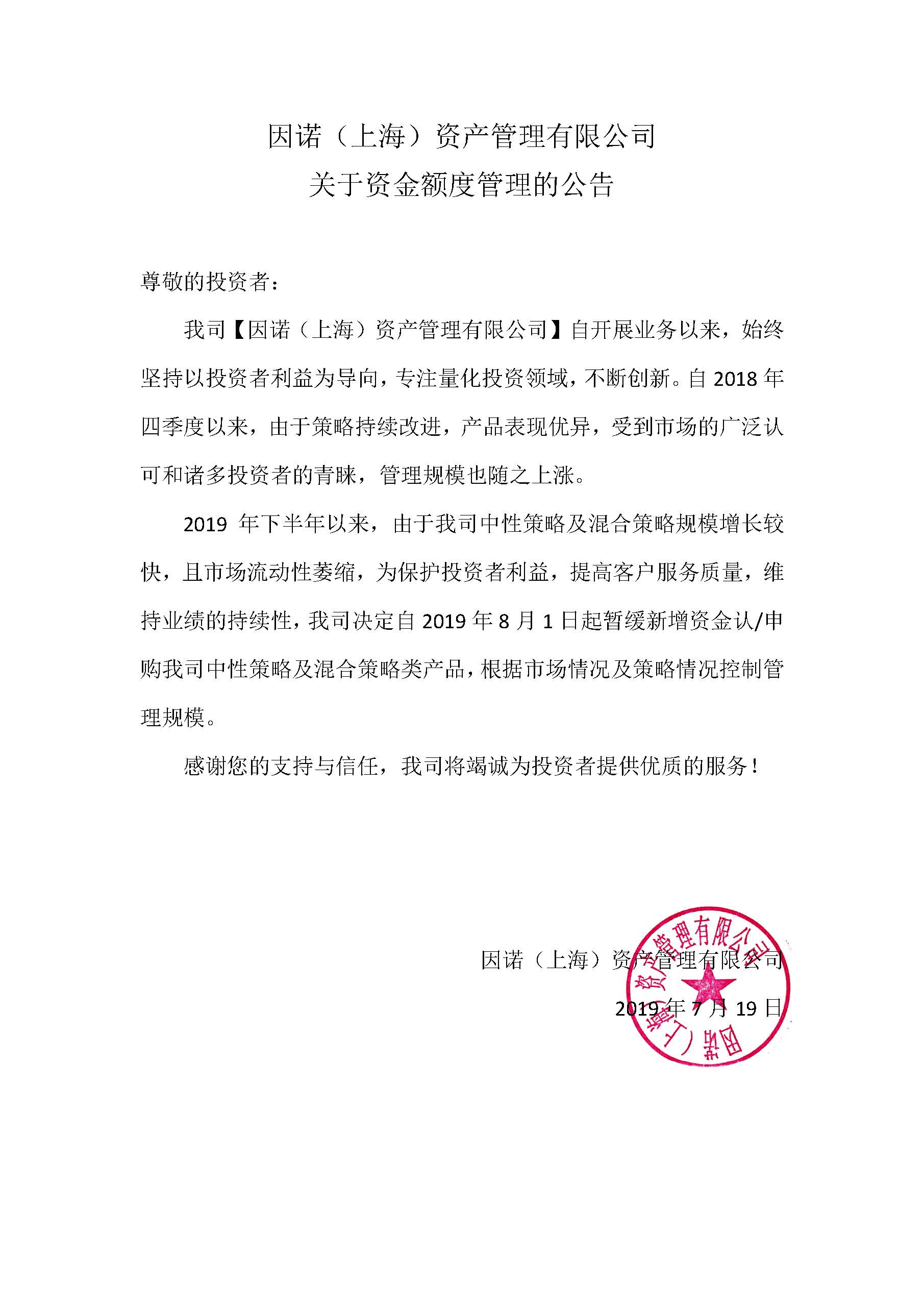 因诺（上海）资产管理有限公司
关于资金额度管理的公告

尊敬的投资者：

我司【因诺（上海）资产管理有限公司】自开展业务以来，始终坚持以投资者利益为导向，专注量化投资领域，不断创新。自 2018 年四季度以来，由于策略持续改进，产品表现优异，受到市场的广泛认可和诸多投资者的青睐，管理规模也随之上涨。

2019 年下半年以来，由于我司中性策略及混合策略规模增长较快，且市场流动性萎缩，为保护投资者利益，提高客户服务质量，维持业绩的持续性，我司决定自 2019 年 8 月 1 日起暂缓新增资金认/申购我司中性策略及混合策略类产品，根据市场情况及策略情况控制管理规模。

感谢您的支持与信任，我司将竭诚为投资者提供优质的服务！

因诺（上海）资产管理有限公司
2019 年 7 月 19 日

因诺（上海）资产管理有限公司